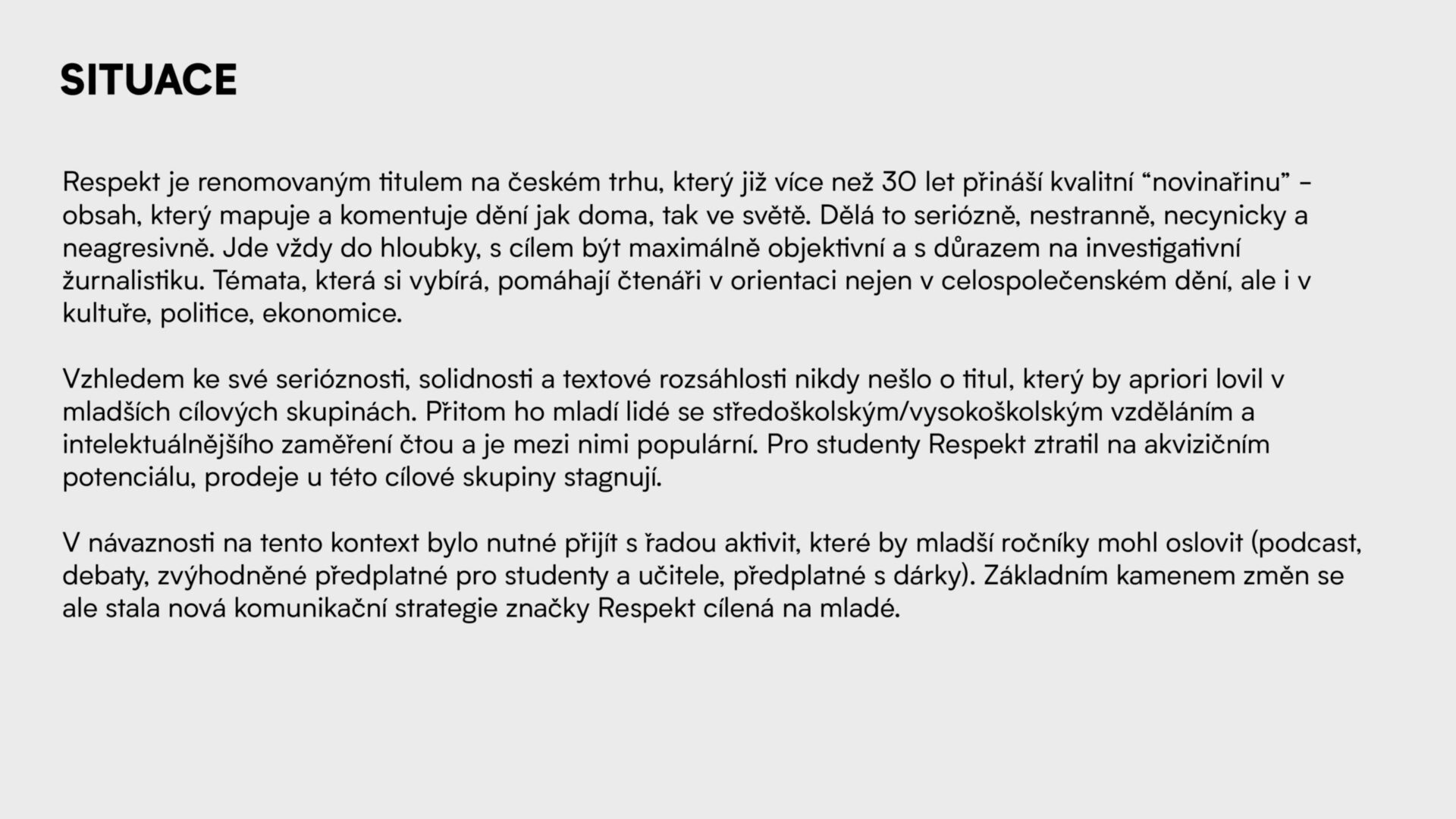 SITUACE

Respekt je renomovaným titulem na českém trhu, který již více než 30 let přináší kvalitní “novinařinu” - obsah, který mapuje a komentuje dění jak doma, tak ve světě. Dělá to seriózně, nestranně, necynicky a neagresivně. Jde vždy do hloubky, s cílem být maximálně objektivní a s důrazem na investigativní žurnalistiku. Témata, která si vybírá, pomáhají čtenáři v orientaci nejen v celospolečenském dění, ale i v kultuře, politice, ekonomice.

Vzhledem ke své serióznosti, solidnosti a textové rozsáhlosti nikdy nešlo o titul, který by apriori lovil v mladších cílových skupinách. Přitom ho mladí lidé se středoškolským/vysokoškolským vzděláním a intelektuálnějšího zaměření čtou a je mezi nimi populární. Pro studenty Respekt ztratil na akvizičním potenciálu, prodeje u této cílové skupiny stagnují.

V návaznosti na tento kontext bylo nutné přijít s řadou aktivit, které by mladší ročníky mohl oslovit (podcast, debaty, zvýhodněné předplatné pro studenty a učitele, předplatné s dárky). Základním kamenem změn se ale stala nová komunikační strategie značky Respekt cílená na mladé.